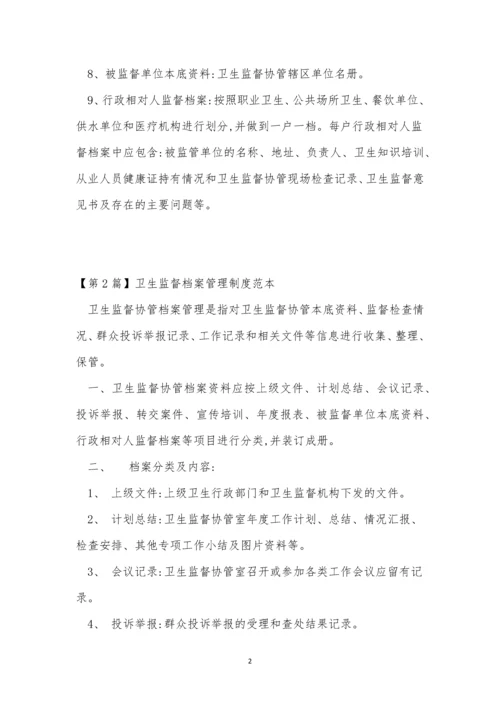 8、被监督单位本底资料:卫生监督协管辖区单位名册。

9、行政相对人监督档案:按照职业卫生、公共场所卫生、餐饮单位、供水单位和医疗机构进行划分,并做到一户一档。每户行政相对人监督档案中应包含:被监管单位的名称、地址、负责人、卫生知识培训、从业人员健康证持有情况和卫生监督协管现场检查记录、卫生监督意见书及存在的主要问题等。

【第2篇】卫生监督档案管理制度范本

卫生监督协管档案管理是指对卫生监督协管本底资料、监督检查情况、群众投诉举报记录、工作记录和相关文件等信息进行收集、整理、保管。

一、卫生监督协管档案资料应按上级文件、计划总结、会议记录、投诉举报、转交案件、宣传培训、年度报表、被监督单位本底资料、行政相对人监督档案等项目进行分类,并装订成册。

二、　档案分类及内容:

1、　上级文件:上级卫生行政部门和卫生监督机构下发的文件。

2、　计划总结:卫生监督协管室年度工作计划、总结、情况汇报、检查安排、其他专项工作小结及图片资料等。

3、　会议记录:卫生监督协管室召开或参加各类工作会议应留有记录。

4、　投诉举报:群众投诉举报的受理和查处结果记录。

2